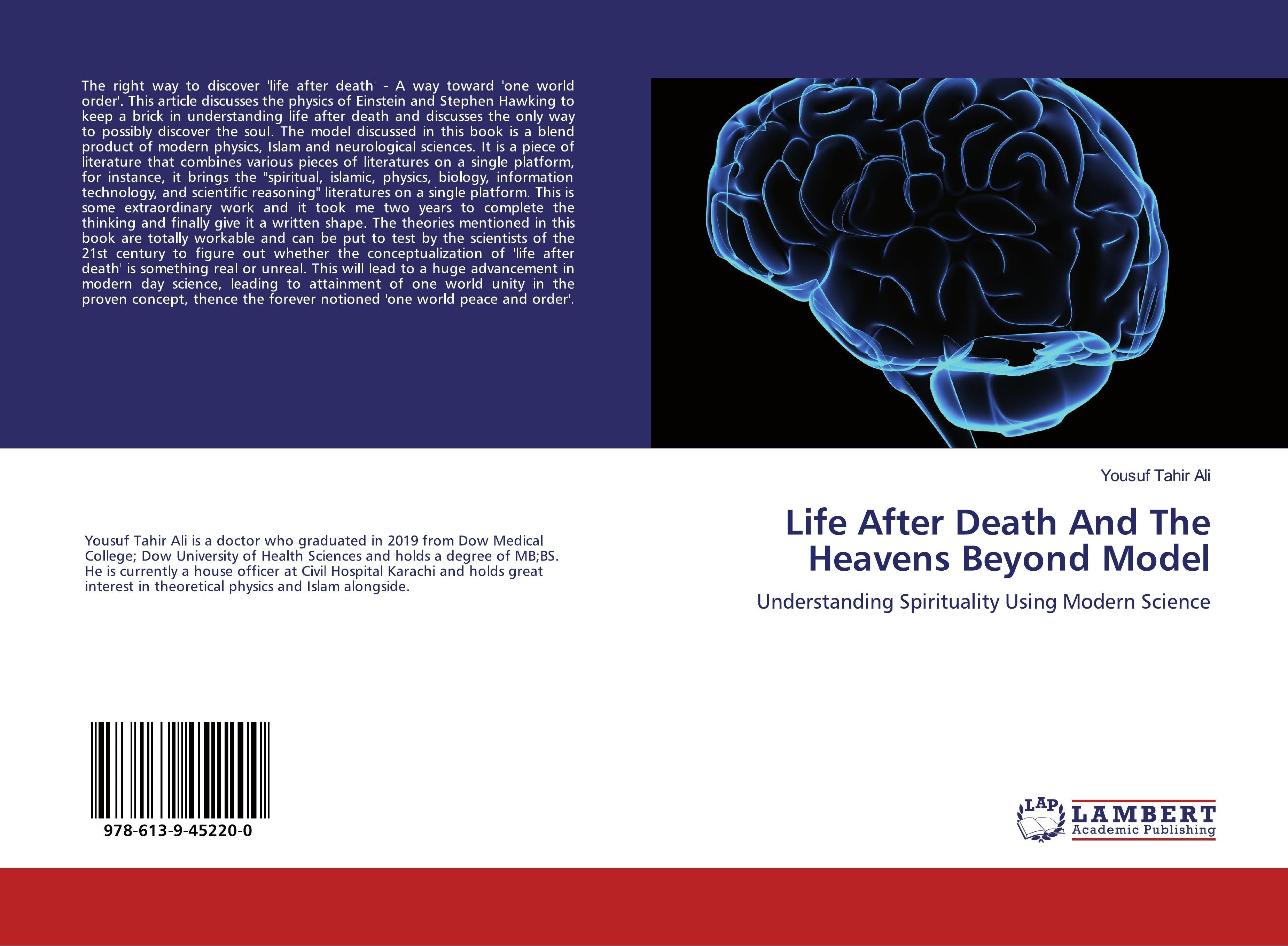 The right way to discover 'life after death' - A way toward 'one world order'. This article discusses the physics of Einstein and Stephen Hawking to keep a brick in understanding life after death and discusses the only way to possibly discover the soul. The model discussed in this book is a blend product of modern physics, Islam and neurological sciences. It is a piece of literature that combines various pieces of literatures on a single platform, for instance, it brings the "spiritual, islamic, physics, biology, information technology, and scientific reasoning" literatures on a single platform. This is some extraordinary work and it took me two years to complete the thinking and finally give it a written shape. The theories mentioned in this book are totally workable and can be put to test by the scientists of the 21st century to figure out whether the conceptualization of 'life after death' is something real or unreal. This will lead to a huge advancement in modern day science, leading to attainment of one world unity in the proven concept, thence the forever notioned 'one world peace and order'.

Yousuf Tahir Ali is a doctor who graduated in 2019 from Dow Medical College; Dow University of Health Sciences and holds a degree of MB;BS. He is currently a house officer at Civil Hospital Karachi and holds great interest in theoretical physics and Islam alongside.

978-613-9-45220-0

Yousuf Tahir Ali

Life After Death And The Heavens Beyond Model

Understanding Spirituality Using Modern Science

LAP
LAMBERT
Academic Publishing